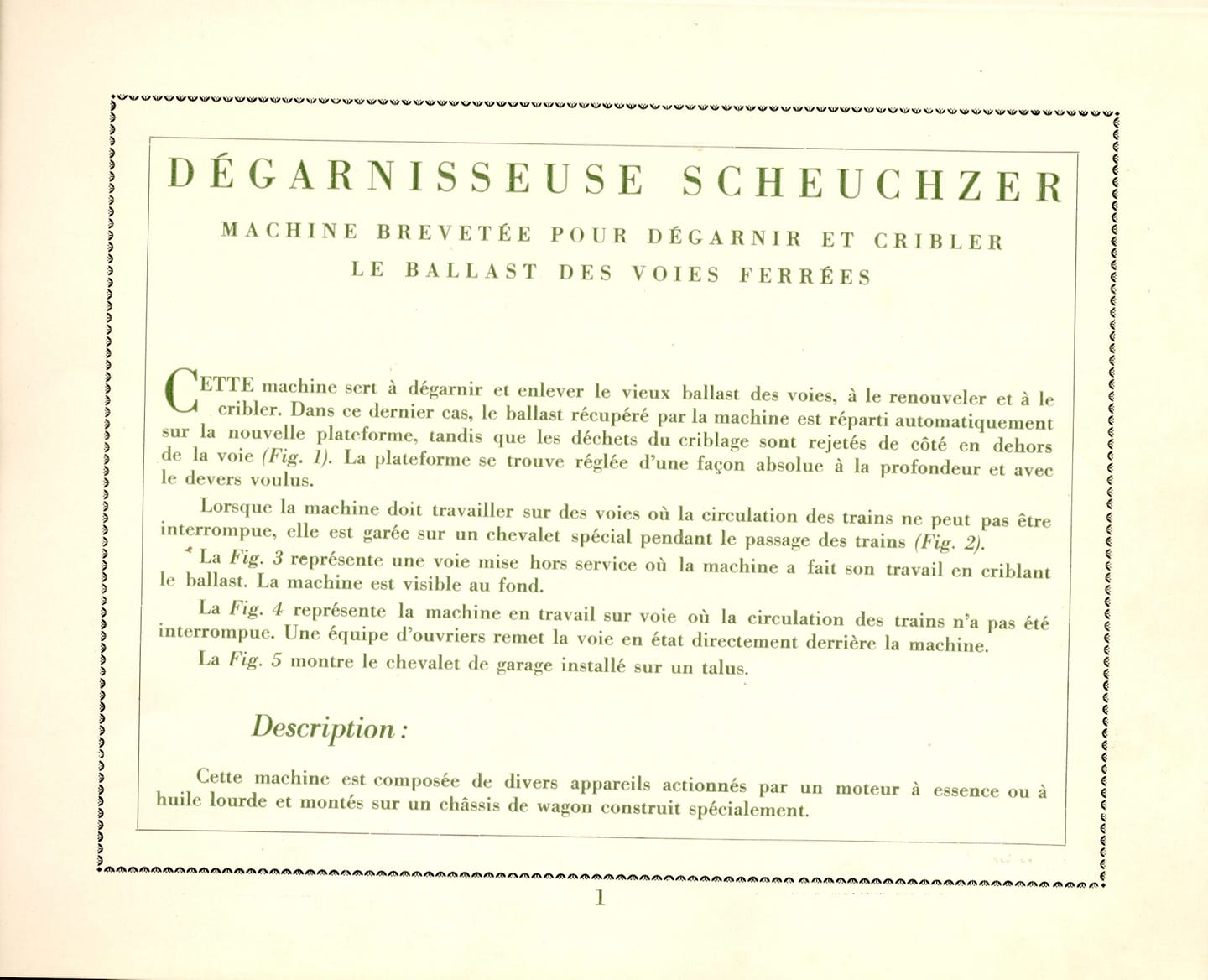 DÉGARNISSEUSE SCHEUCHZER

MACHINE BREVETÉE POUR DÉGARNIR ET CRIBLER LE BALLAST DES VOIES FERRÉES

CETTE machine sert à dégarnir et enlever le vieux ballast des voies, à le renouveler et à le cribler. Dans ce dernier cas, le ballast récupéré par la machine est réparti automatiquement sur la nouvelle plateforme, tandis que les déchets du criblage sont rejetés de côté en dehors de la voie (Fig. 1). La plateforme se trouve réglée d'une façon absolue à la profondeur et avec le devers voulus.

Lorsque la machine doit travailler sur des voies où la circulation des trains ne peut pas être interrompue, elle est garée sur un chevalet spécial pendant le passage des trains (Fig. 2).

La Fig. 3 représente une voie mise hors service où la machine a fait son travail en criblant le ballast. La machine est visible au fond.

La Fig. 4 représente la machine en travail sur voie où la circulation des trains n'a pas été interrompue. Une équipe d'ouvriers remet la voie en état directement derrière la machine.

La Fig. 5 montre le chevalet de garage installé sur un talus.

Description :

Cette machine est composée de divers appareils actionnés par un moteur à essence ou à huile lourde et montés sur un châssis de wagon construit spécialement.

1